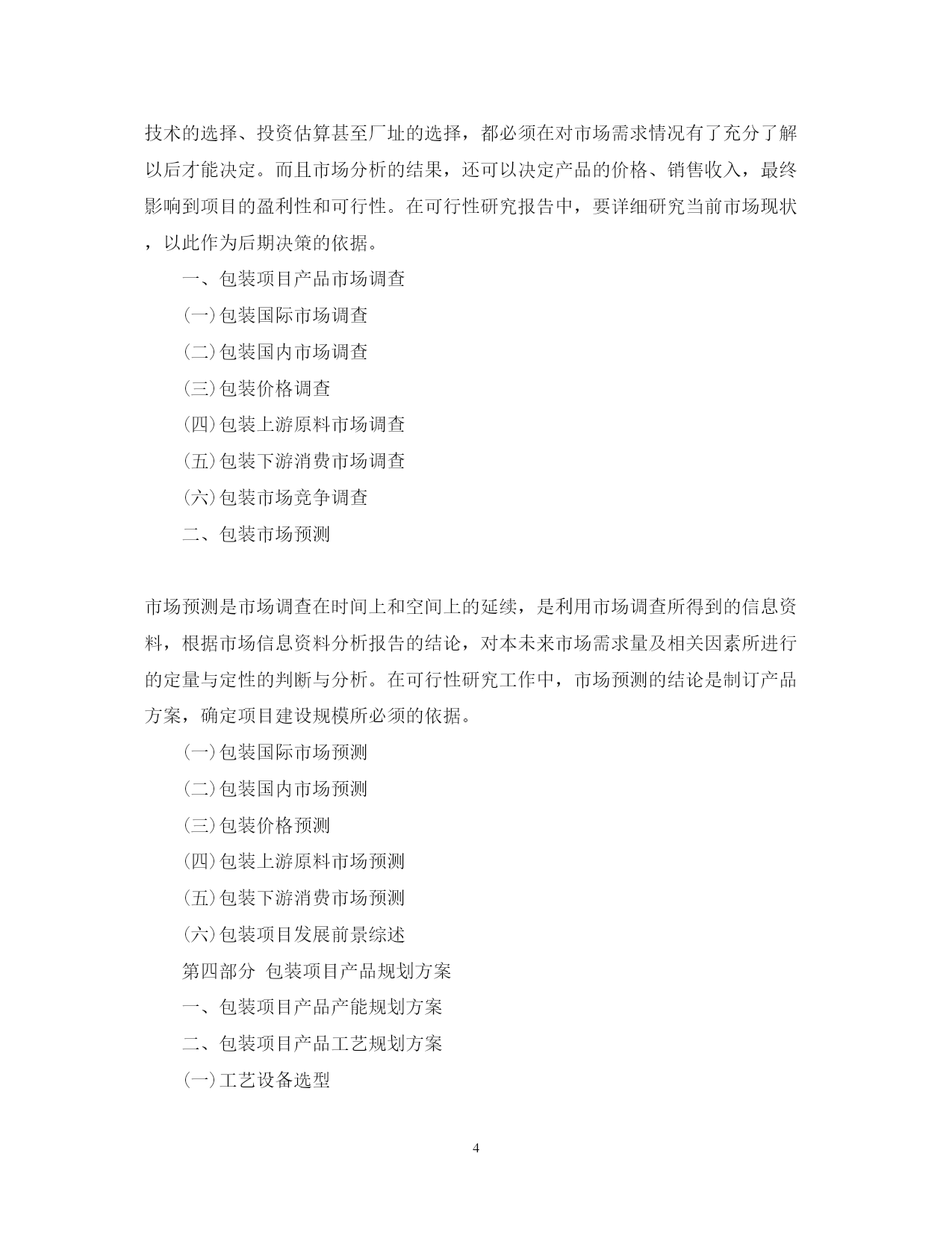 技术的选择、投资估算甚至厂址的选择，都必须在对市场需求情况有了充分了解以后才能决定。而且市场分析的结果，还可以决定产品的价格、销售收入，最终影响到项目的盈利性和可行性。在可行性研究报告中，要详细研究当前市场现状，以此作为后期决策的依据。

一、包装项目产品市场调查

(一)包装国际市场调查

(二)包装国内市场调查

(三)包装价格调查

(四)包装上游原料市场调查

(五)包装下游消费市场调查

(六)包装市场竞争调查

二、包装市场预测

市场预测是市场调查在时间上和空间上的延续，是利用市场调查所得到的信息资料，根据市场信息资料分析报告的结论，对本未来市场需求量及相关因素所进行的定量与定性的判断与分析。在可行性研究工作中，市场预测的结论是制订产品方案，确定项目建设规模所必须的依据。

(一)包装国际市场预测

(二)包装国内市场预测

(三)包装价格预测

(四)包装上游原料市场预测

(五)包装下游消费市场预测

(六)包装项目发展前景综述

第四部分 包装项目产品规划方案

一、包装项目产品产能规划方案

二、包装项目产品工艺规划方案

(一)工艺设备选型

4